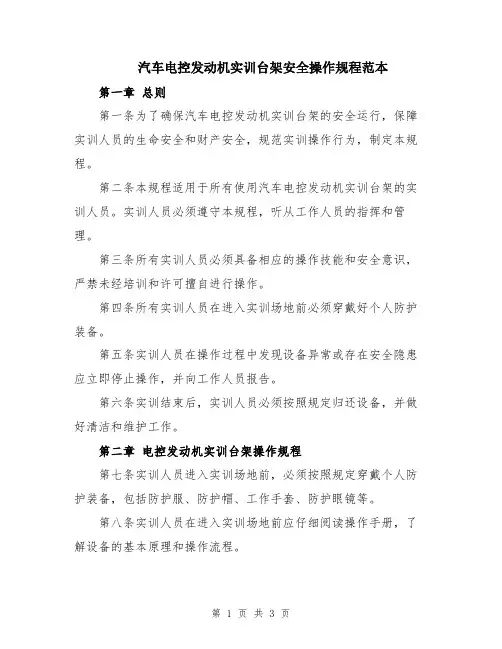 汽车电控发动机实训台架安全操作规程范本

第一章 总则

第一条为了确保汽车电控发动机实训台架的安全运行，保障实训人员的生命安全和财产安全，规范实训操作行为，制定本规程。

第二条本规程适用于所有使用汽车电控发动机实训台架的实训人员。实训人员必须遵守本规程，听从工作人员的指挥和管理。

第三条所有实训人员必须具备相应的操作技能和安全意识，严禁未经培训和许可擅自进行操作。

第四条所有实训人员在进入实训场地前必须穿戴好个人防护装备。

第五条实训人员在操作过程中发现设备异常或存在安全隐患应立即停止操作，并向工作人员报告。

第六条实训结束后，实训人员必须按照规定归还设备，并做好清洁和维护工作。

第二章 电控发动机实训台架操作规程

第七条实训人员进入实训场地前，必须按照规定穿戴个人防护装备，包括防护服、防护帽、工作手套、防护眼镜等。

第八条实训人员在进入实训场地前应仔细阅读操作手册，了解设备的基本原理和操作流程。

第 1 页 共 3 页